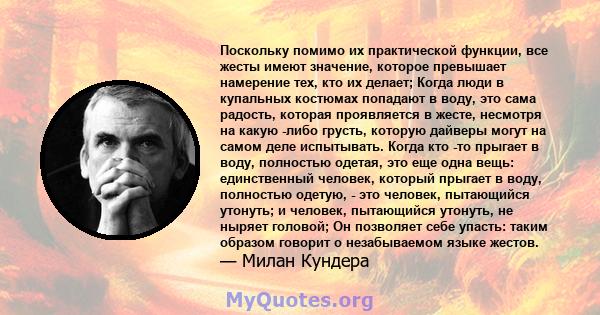 Поскольку помимо их практической функции, все жесты имеют значение, которое превышает намерение тех, кто их делает; Когда люди в купальных костюмах попадают в воду, это сама радость, которая проявляется в жесте, несмотря на какую -либо грусть, которую дайверы могут на самом деле испытывать. Когда кто -то прыгает в воду, полностью одетая, это еще одна вещь: единственный человек, который прыгает в воду, полностью одетую, - это человек, пытающийся утонуть; и человек, пытающийся утонуть, не ныряет головой; Он позволяет себе упасть: таким образом говорит о незабываемом языке жестов.
— Милан Кундера

MyQuotes.org